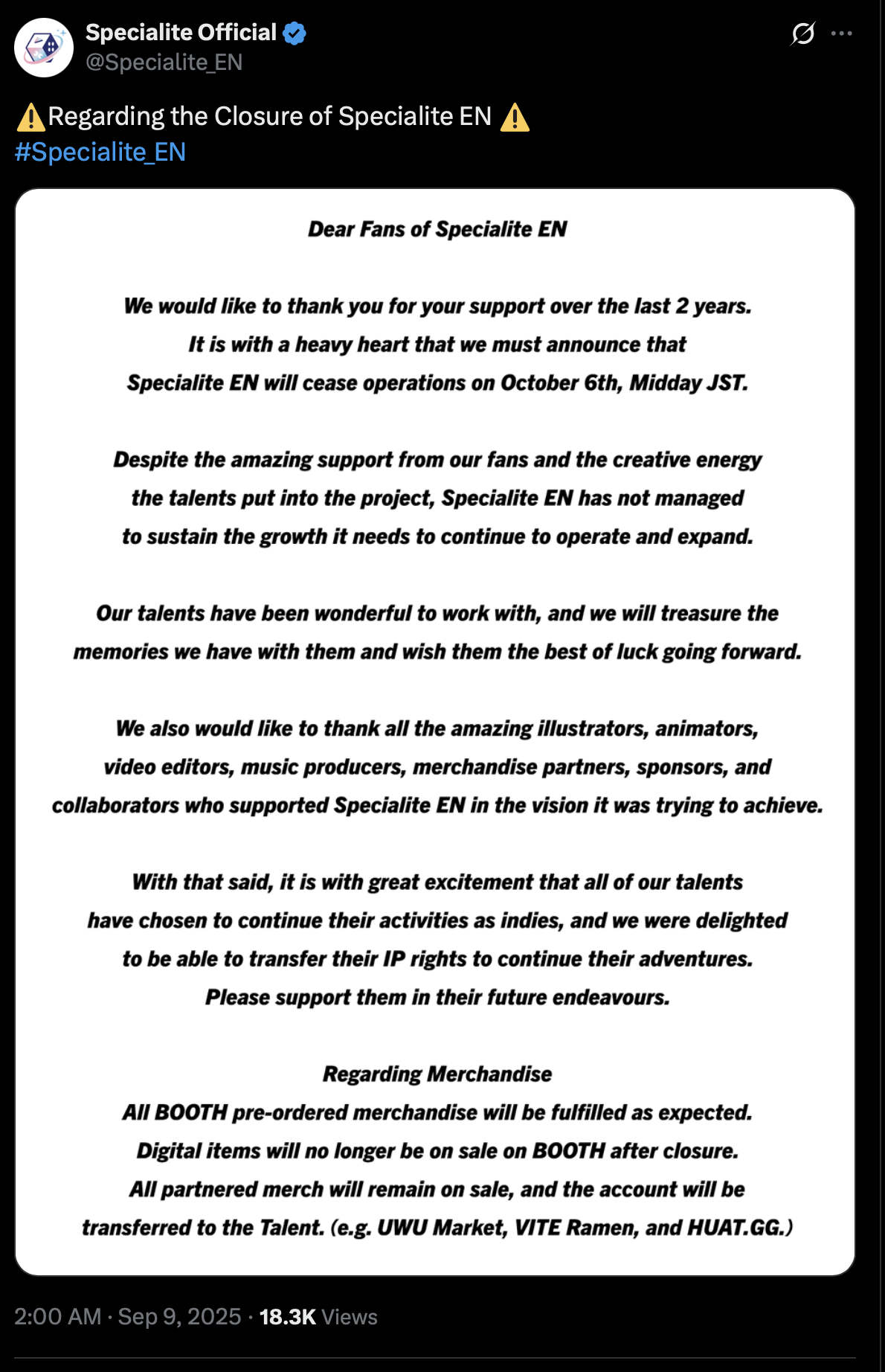 Specialite Official
@Specialite_EN

⚠️Regarding the Closure of Specialite EN ⚠️
#Specialite_EN

Dear Fans of Specialite EN

We would like to thank you for your support over the last 2 years. It is with a heavy heart that we must announce that Specialite EN will cease operations on October 6th, Midday JST.

Despite the amazing support from our fans and the creative energy the talents put into the project, Specialite EN has not managed to sustain the growth it needs to continue to operate and expand.

Our talents have been wonderful to work with, and we will treasure the memories we have with them and wish them the best of luck going forward.

We also would like to thank all the amazing illustrators, animators, video editors, music producers, merchandise partners, sponsors, and collaborators who supported Specialite EN in the vision it was trying to achieve.

With that said, it is with great excitement that all of our talents have chosen to continue their activities as indies, and we were delighted to be able to transfer their IP rights to continue their adventures. Please support them in their future endeavours.

Regarding Merchandise
All BOOTH pre-ordered merchandise will be fulfilled as expected.
Digital items will no longer be on sale on BOOTH after closure.
All partnered merch will remain on sale, and the account will be transferred to the Talent. (e.g. UWU Market, VITE Ramen, and HUAT.GG.)

2:00 AM · Sep 9, 2025 · 18.3K Views